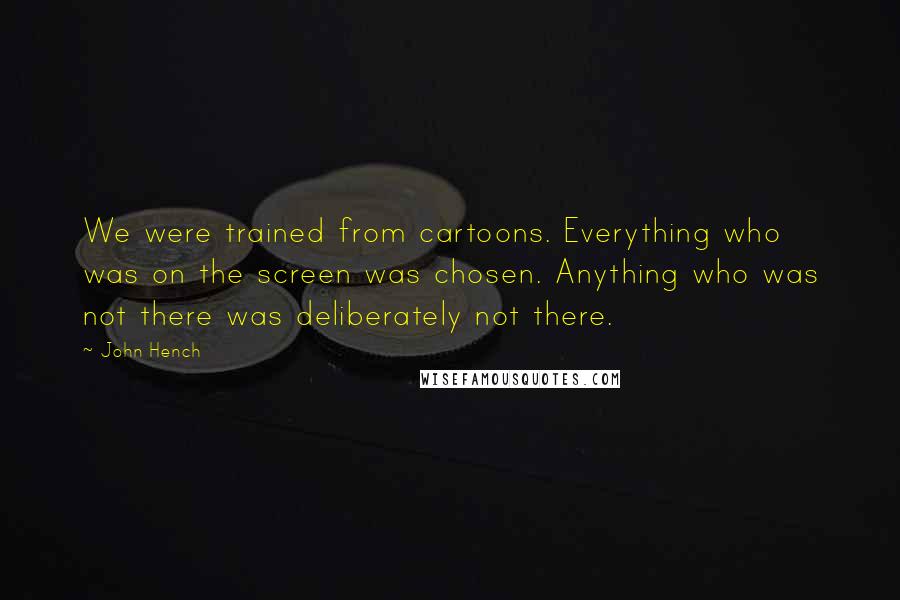 We were trained from cartoons. Everything who was on the screen was chosen. Anything who was not there was deliberately not there.

~ John Hench

WISEFAMOUSQUOTES.COM